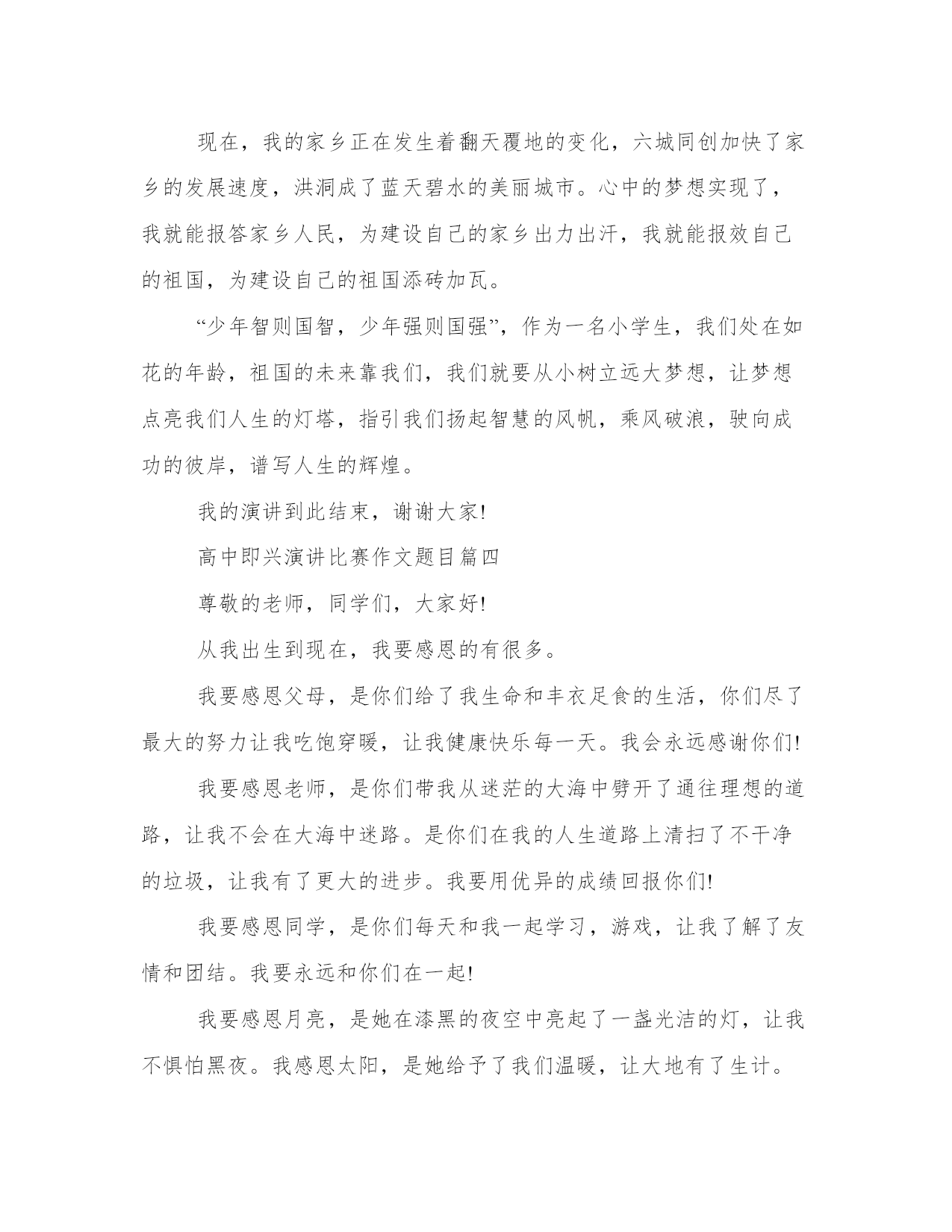 现在，我的家乡正在发生着翻天覆地的变化，六城同创加快了家乡的发展速度，洪洞成了蓝天碧水的美丽城市。心中的梦想实现了，我就能报答家乡人民，为建设自己的家乡出力出汗，我就能报效自己的祖国，为建设自己的祖国添砖加瓦。

“少年智则国智，少年强则国强”，作为一名小学生，我们处在如花的年龄，祖国的未来靠我们，我们就要从小树立远大梦想，让梦想点亮我们人生的灯塔，指引我们扬起智慧的风帆，乘风破浪，驶向成功的彼岸，谱写人生的辉煌。

我的演讲到此结束，谢谢大家!

高中即兴演讲比赛作文题目篇四

尊敬的老师，同学们，大家好!

从我出生到现在，我要感恩的有很多。

我要感恩父母，是你们给了我生命和丰衣足食的生活，你们尽了最大的努力让我吃饱穿暖，让我健康快乐每一天。我会永远感谢你们!

我要感恩老师，是你们带我从迷茫的大海中劈开了通往理想的道路，让我不会在大海中迷路。是你们在我的人生道路上清扫了不干净的垃圾，让我有了更大的进步。我要用优异的成绩回报你们!

我要感恩同学，是你们每天和我一起学习，游戏，让我了解了友情和团结。我要永远和你们在一起!

我要感恩月亮，是她在漆黑的夜空中亮起了一盏光洁的灯，让我不惧怕黑夜。我感恩太阳，是她给予了我们温暖，让大地有了生计。